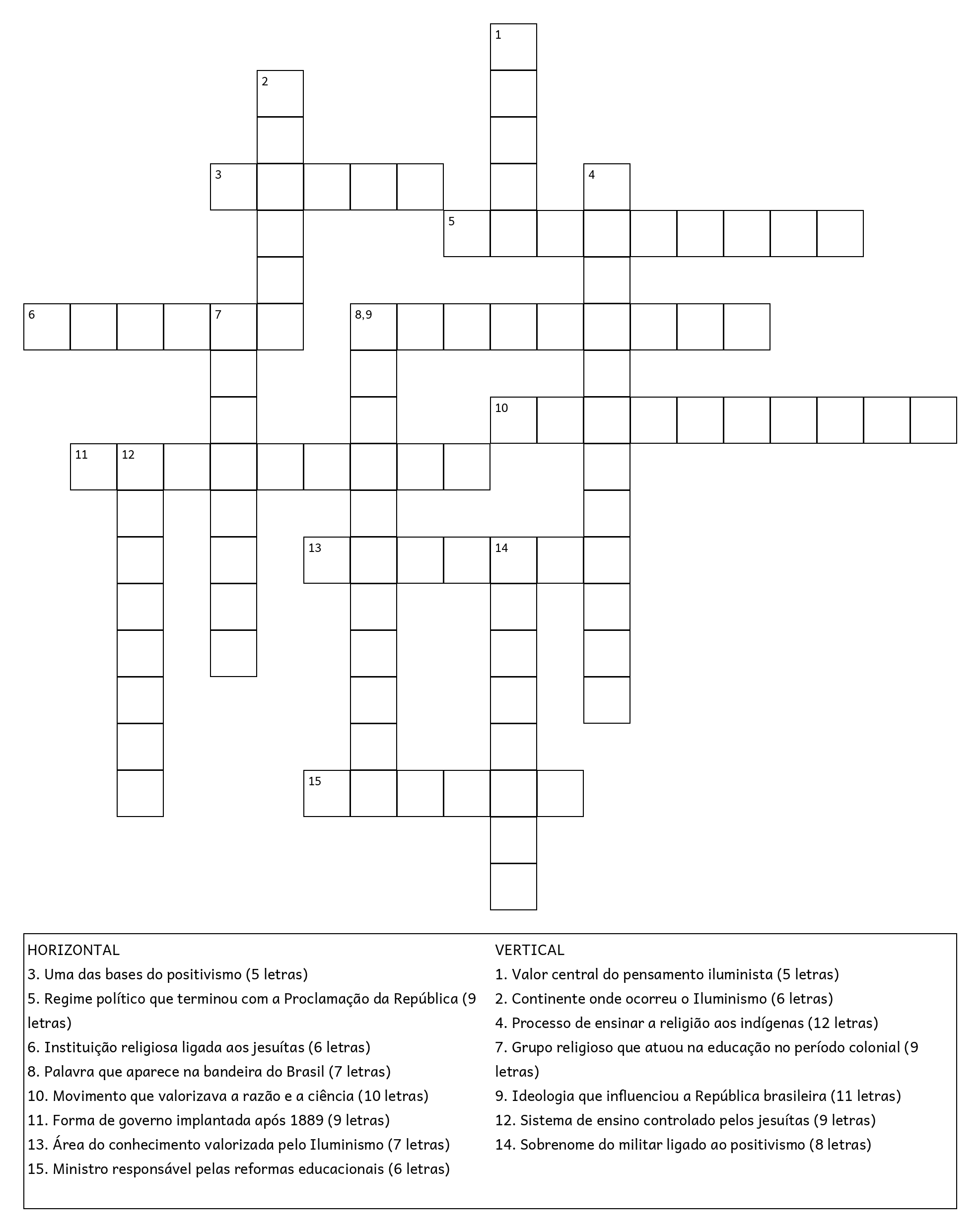 1
2
3
4
5
6
7
8,9
10
11
12
13
14
15

HORIZONTAL
3. Uma das bases do positivismo (5 letras)
5. Regime político que terminou com a Proclamação da República (9 letras)
6. Instituição religiosa ligada aos jesuítas (6 letras)
8. Palavra que aparece na bandeira do Brasil (7 letras)
10. Movimento que valorizava a razão e a ciência (10 letras)
11. Forma de governo implantada após 1889 (9 letras)
13. Área do conhecimento valorizada pelo Iluminismo (7 letras)
15. Ministro responsável pelas reformas educacionais (6 letras)

VERTICAL
1. Valor central do pensamento iluminista (5 letras)
2. Continente onde ocorreu o Iluminismo (6 letras)
4. Processo de ensinar a religião aos indígenas (12 letras)
7. Grupo religioso que atuou na educação no período colonial (9 letras)
9. Ideologia que influenciou a República brasileira (11 letras)
12. Sistema de ensino controlado pelos jesuítas (9 letras)
14. Sobrenome do militar ligado ao positivismo (8 letras)